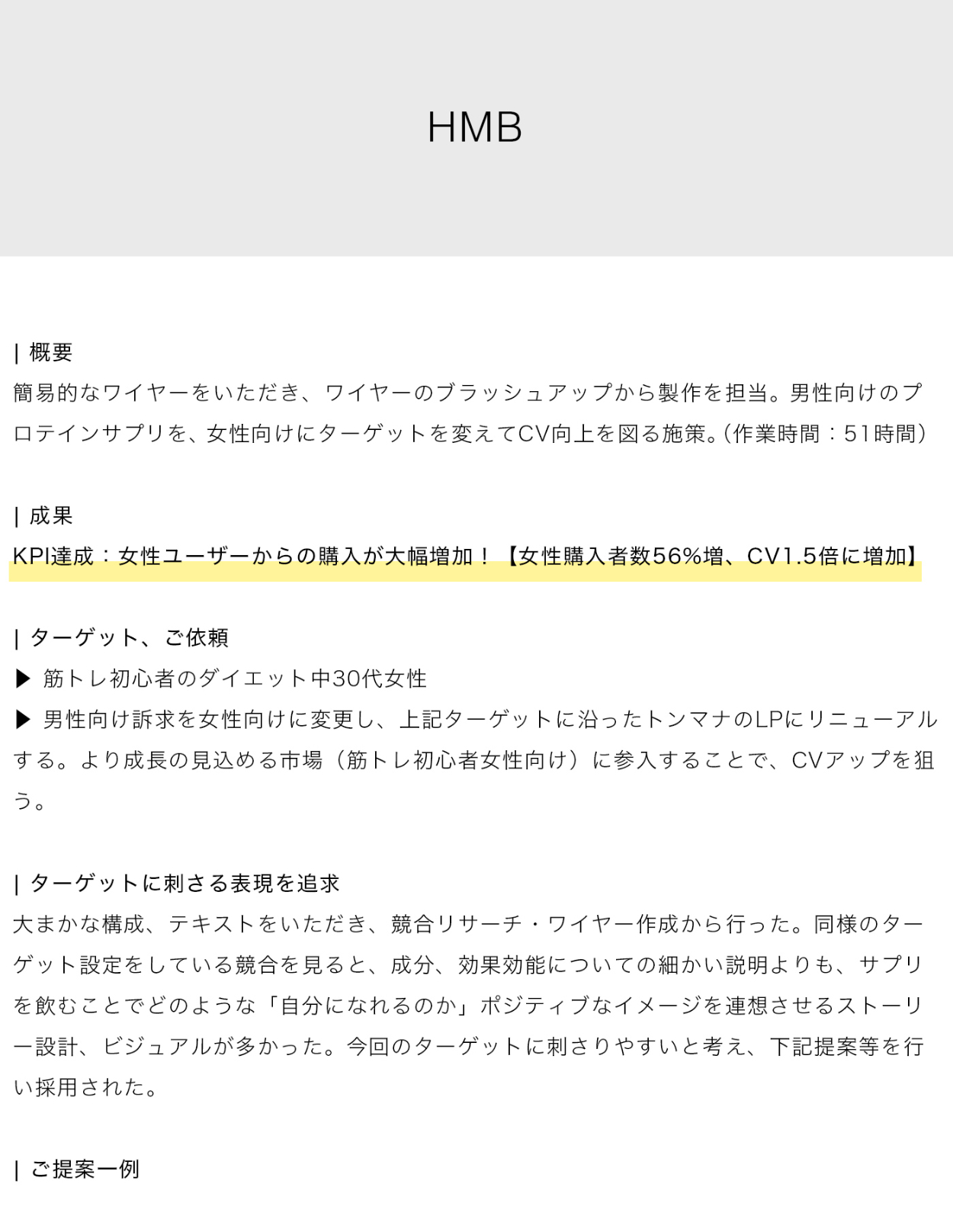 HMB

| 概要
簡易的なワイヤーをいただき、ワイヤーのブラッシュアップから製作を担当。男性向けのプロテインサプリを、女性向けにターゲットを変えてCV向上を図る施策。(作業時間：51時間)

| 成果
KPI達成：女性ユーザーからの購入が大幅増加！【女性購入者数56%増、CV1.5倍に増加】

| ターゲット、ご依頼
▶ 筋トレ初心者のダイエット中30代女性
▶ 男性向け訴求を女性向けに変更し、上記ターゲットに沿ったトンマナのLPにリニューアルする。より成長の見込める市場（筋トレ初心者女性向け）に参入することで、CVアップを狙う。

| ターゲットに刺さる表現を追求
大まかな構成、テキストをいただき、競合リサーチ・ワイヤー作成から行った。同様のターゲット設定をしている競合を見ると、成分、効果効能についての細かい説明よりも、サプリを飲むことでどのような「自分になれるのか」ポジティブなイメージを連想させるストーリー設計、ビジュアルが多かった。今回のターゲットに刺さりやすいと考え、下記提案等を行い採用された。

| ご提案一例